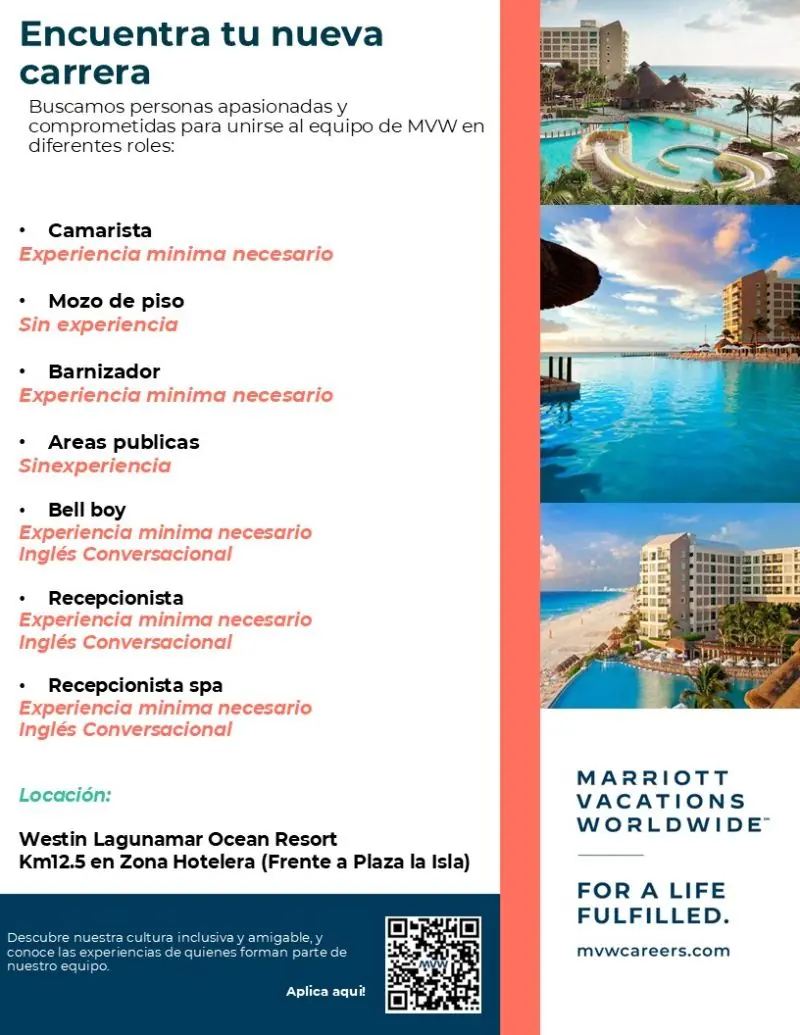 Encuentra tu nueva carrera

Buscamos personas apasionadas y comprometidas para unirse al equipo de MVW en diferentes roles:

• Camarista
Experiencia minima necesario

• Mozo de piso
Sin experiencia

• Barnizador
Experiencia minima necesario

• Areas publicas
Sinexperiencia

• Bell boy
Experiencia minima necesario
Inglés Conversacional

• Recepcionista
Experiencia minima necesario
Inglés Conversacional

• Recepcionista spa
Experiencia minima necesario
Inglés Conversacional

Locación:

Westin Lagunamar Ocean Resort
Km12.5 en Zona Hotelera (Frente a Plaza la Isla)

Descubre nuestra cultura inclusiva y amigable, y conoce las experiencias de quienes forman parte de nuestro equipo.

Aplica aquí!

MVW

MARRIOTT VACATIONS WORLDWIDE™

FOR A LIFE FULFILLED.

mvwcareers.com